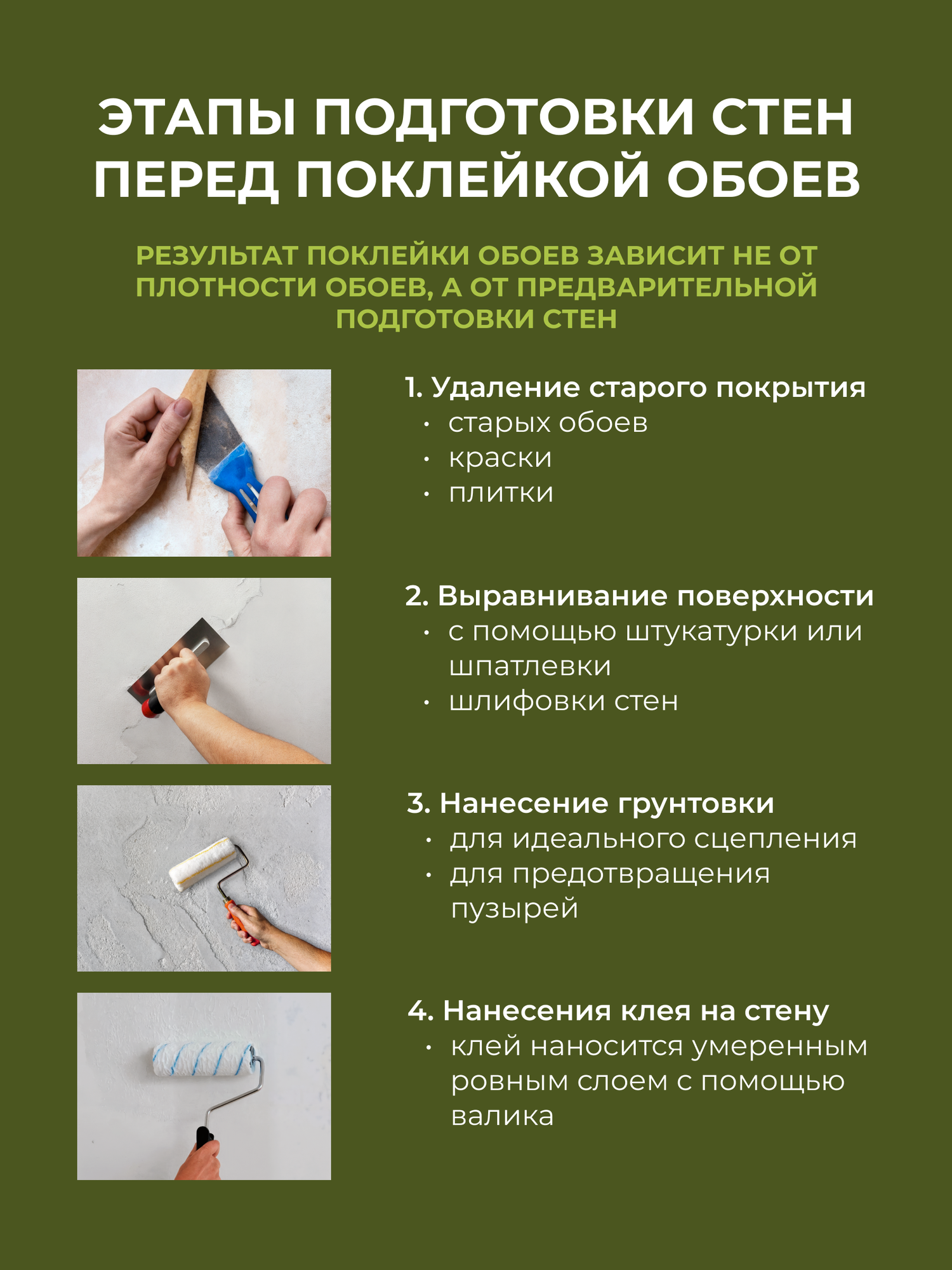 ЭТАПЫ ПОДГОТОВКИ СТЕН ПЕРЕД ПОКЛЕЙКОЙ ОБОЕВ

РЕЗУЛЬТАТ ПОКЛЕЙКИ ОБОЕВ ЗАВИСИТ НЕ ОТ ПЛОТНОСТИ ОБОЕВ, А ОТ ПРЕДВАРИТЕЛЬНОЙ ПОДГОТОВКИ СТЕН

1. Удаление старого покрытия
• старых обоев
• краски
• плитки

2. Выравнивание поверхности
• с помощью штукатурки или шпатлевки
• шлифовки стен

3. Нанесение грунтовки
• для идеального сцепления
• для предотвращения пузырей

4. Нанесения клея на стену
• клей наносится умеренным ровным слоем с помощью валика